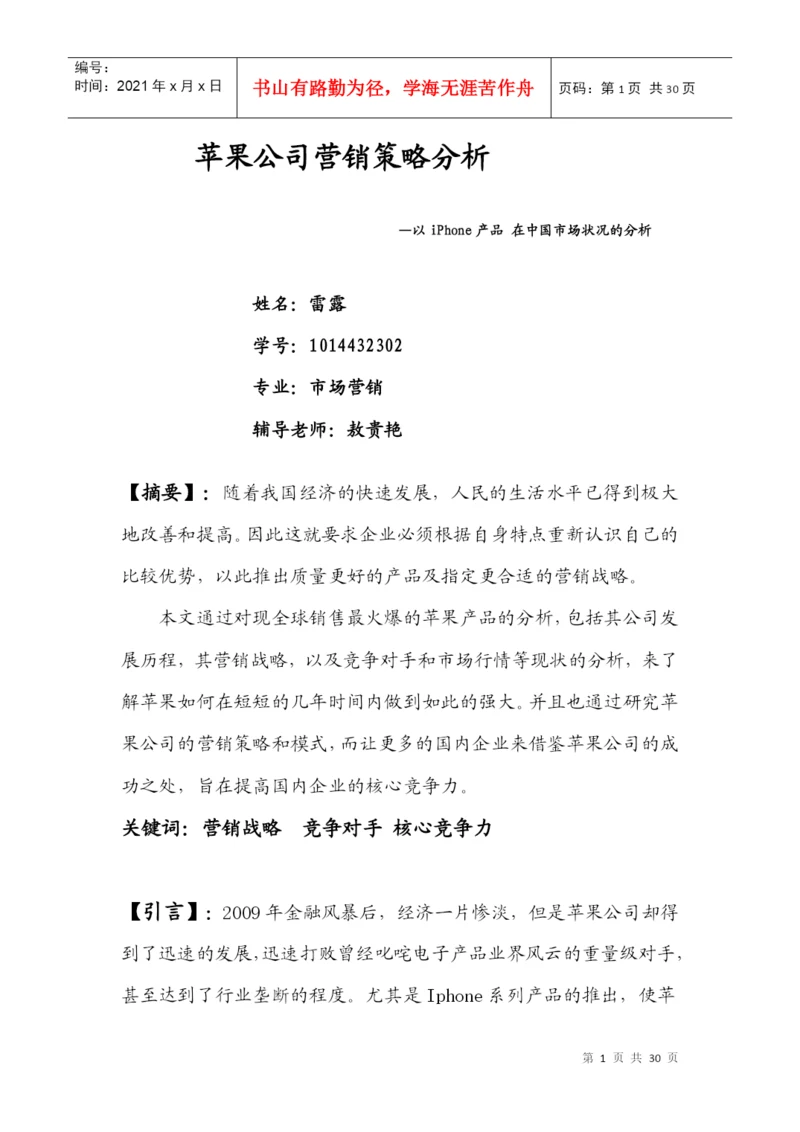 编号：
时间：2021 年 x 月 x 日

书山有路勤为径，学海无涯苦作舟

页码：第 1 页 共 30 页

苹果公司营销策略分析

—以 iPhone 产品 在中国市场状况的分析

姓名：雷露

学号：1014432302

专业：市场营销

辅导老师：敖贵艳

【摘要】：随着我国经济的快速发展，人民的生活水平已得到极大地改善和提高。因此这就要求企业必须根据自身特点重新认识自己的比较优势，以此推出质量更好的产品及指定更合适的营销战略。

本文通过对现全球销售最火爆的苹果产品的分析，包括其公司发展历程，其营销战略，以及竞争对手和市场行情等现状的分析，来了解苹果如何在短短的几年时间内做到如此的强大。并且也通过研究苹果公司的营销策略和模式，而让更多的国内企业来借鉴苹果公司的成功之处，旨在提高国内企业的核心竞争力。

关键词：营销战略 竞争对手 核心竞争力

【引言】：2009 年金融风暴后，经济一片惨淡，但是苹果公司却得到了迅速的发展，迅速打败曾经叱咤电子产品业界风云的重量级对手，甚至达到了行业垄断的程度。尤其是 Iphone 系列产品的推出，使苹

第 1 页 共 30 页